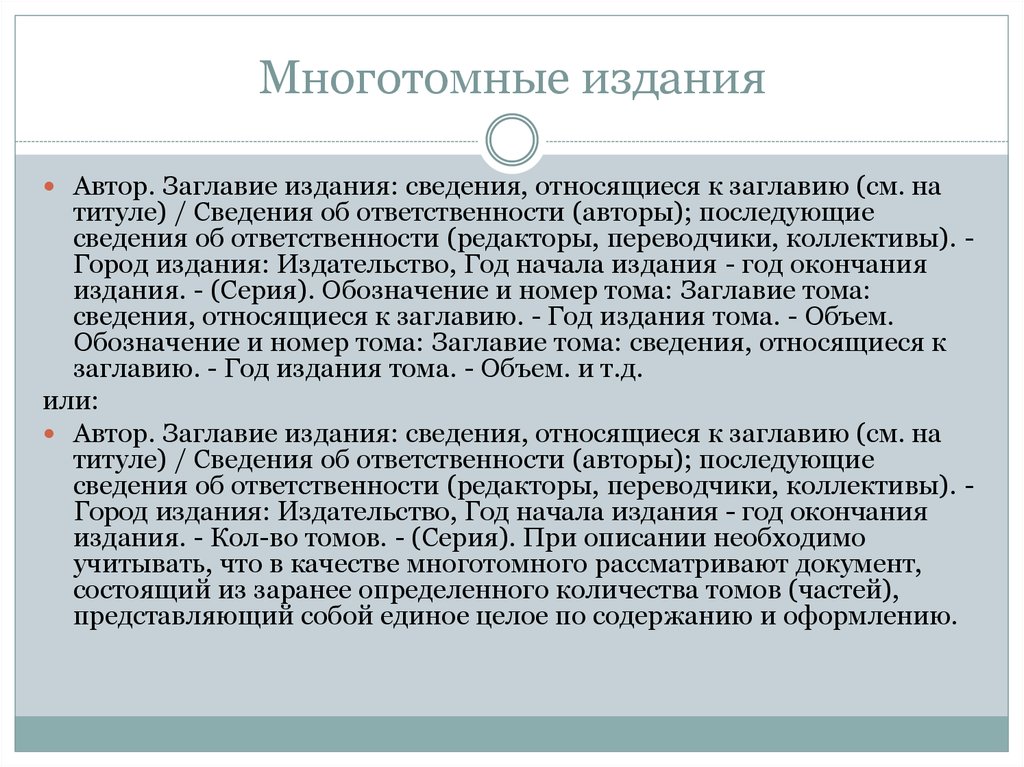 Многотомные издания

Автор. Заглавие издания: сведения, относящиеся к заглавию (см. на титуле) / Сведения об ответственности (авторы); последующие сведения об ответственности (редакторы, переводчики, коллективы). - Город издания: Издательство, Год начала издания - год окончания издания. - (Серия). Обозначение и номер тома: Заглавие тома: сведения, относящиеся к заглавию. - Год издания тома. - Объем. Обозначение и номер тома: Заглавие тома: сведения, относящиеся к заглавию. - Год издания тома. - Объем. и т.д.

или:

Автор. Заглавие издания: сведения, относящиеся к заглавию (см. на титуле) / Сведения об ответственности (авторы); последующие сведения об ответственности (редакторы, переводчики, коллективы). - Город издания: Издательство, Год начала издания - год окончания издания. - Кол-во томов. - (Серия). При описании необходимо учитывать, что в качестве многотомного рассматривают документ, состоящий из заранее определенного количества томов (частей), представляющий собой единое целое по содержанию и оформлению.